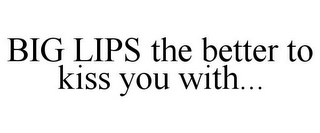 BIG LIPS the better to kiss you with...